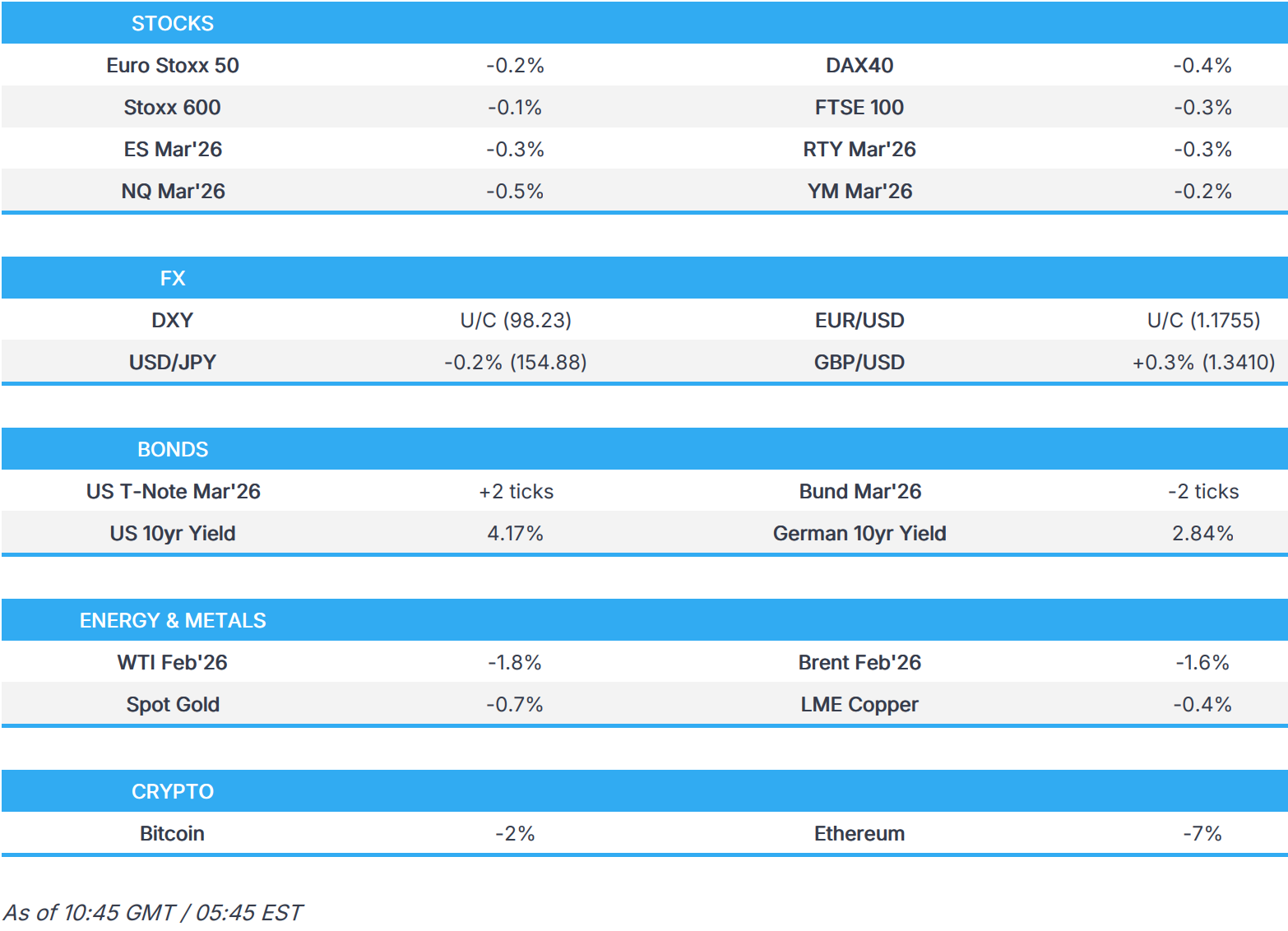 | STOCKS | | | |
|---|---|---|---|
| Euro Stoxx 50 | -0.2% | DAX40 | -0.4% |
| Stoxx 600 | -0.1% | FTSE 100 | -0.3% |
| ES Mar'26 | -0.3% | RTY Mar'26 | -0.3% |
| NQ Mar'26 | -0.5% | YM Mar'26 | -0.2% |

| FX | | | |
|---|---|---|---|
| DXY | U/C (98.23) | EUR/USD | U/C (1.1755) |
| USD/JPY | -0.2% (154.88) | GBP/USD | +0.3% (1.3410) |

| BONDS | | | |
|---|---|---|---|
| US T-Note Mar'26 | +2 ticks | Bund Mar'26 | -2 ticks |
| US 10yr Yield | 4.17% | German 10yr Yield | 2.84% |

| ENERGY & METALS | | | |
|---|---|---|---|
| WTI Feb'26 | -1.8% | Brent Feb'26 | -1.6% |
| Spot Gold | -0.7% | LME Copper | -0.4% |

| CRYPTO | | | |
|---|---|---|---|
| Bitcoin | -2% | Ethereum | -7% |

As of 10:45 GMT / 05:45 EST